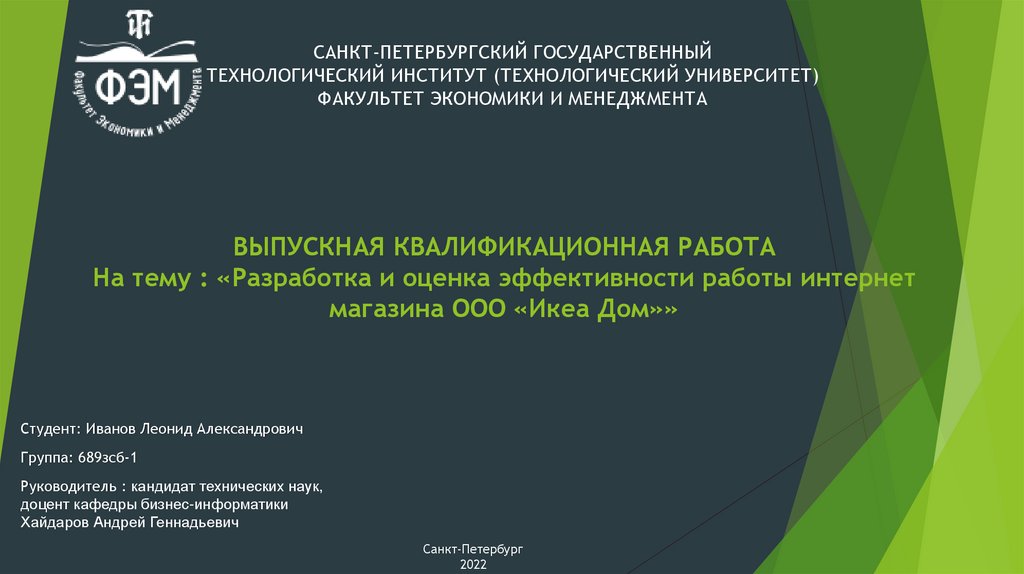 ФЭМ
Факультет Экономики и Менеджмента

САНКТ-ПЕТЕРБУРГСКИЙ ГОСУДАРСТВЕННЫЙ ТЕХНОЛОГИЧЕСКИЙ ИНСТИТУТ (ТЕХНОЛОГИЧЕСКИЙ УНИВЕРСИТЕТ) ФАКУЛЬТЕТ ЭКОНОМИКИ И МЕНЕДЖМЕНТА

ВЫПУСКНАЯ КВАЛИФИКАЦИОННАЯ РАБОТА
На тему : «Разработка и оценка эффективности работы интернет магазина ООО «Икеа Дом»»

Студент: Иванов Леонид Александрович

Группа: 689зсб-1

Руководитель : кандидат технических наук, доцент кафедры бизнес-информатики Хайдаров Андрей Геннадьевич

Санкт-Петербург
2022